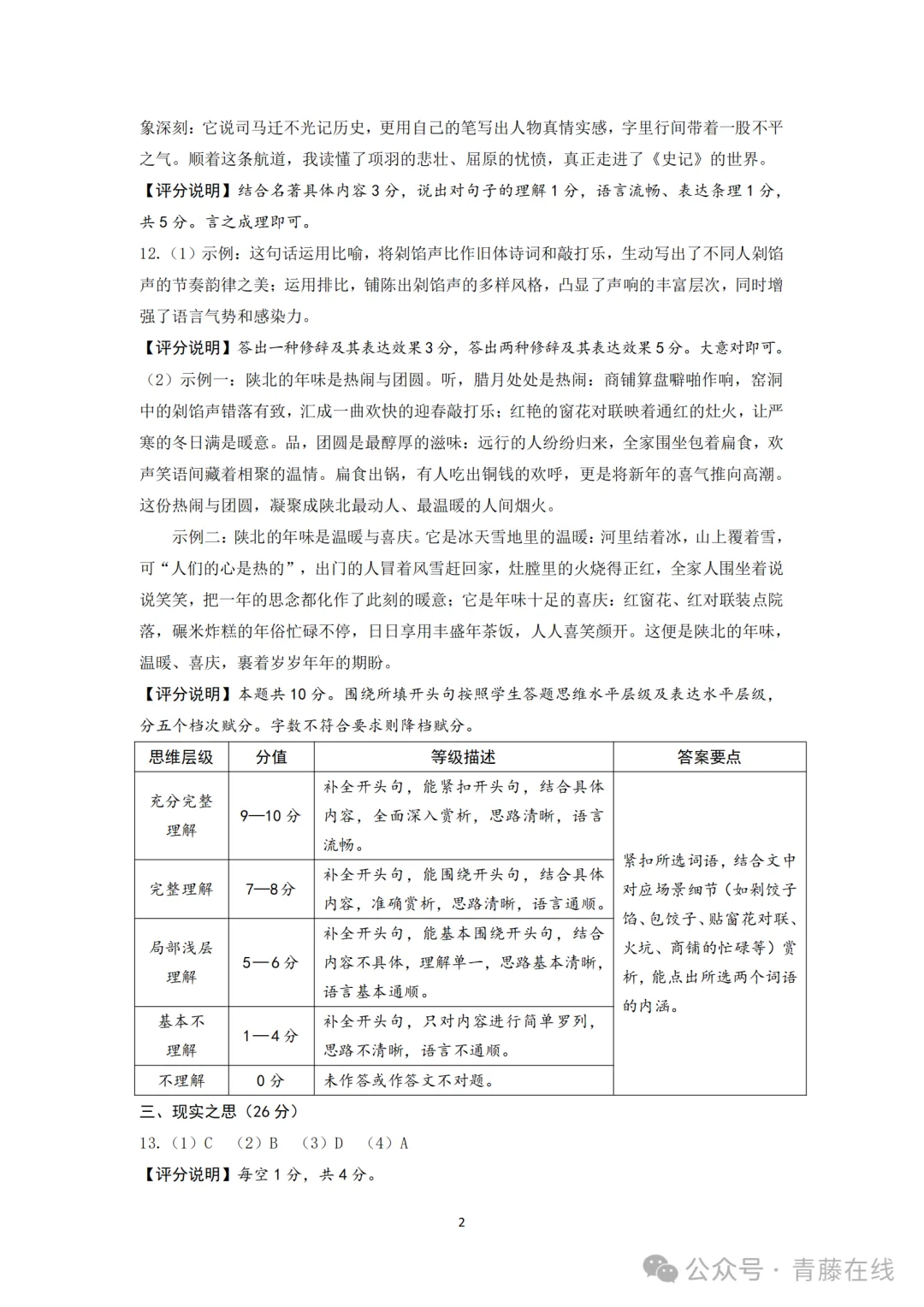 象深刻：它说司马迁不光记历史，更用自己的笔写出人物真情实感，字里行间带着一股不平之气。顺着这条航道，我读懂了项羽的悲壮、屈原的忧愤，真正走进了《史记》的世界。

【评分说明】结合名著具体内容3分，说出对句子的理解1分，语言流畅、表达条理1分，共5分。言之成理即可。

12.（1）示例：这句话运用比喻，将剁馅声比作旧体诗词和敲打乐，生动写出了不同人剁馅声的节奏韵律之美；运用排比，铺陈出剁馅声的多样风格，凸显了声响的丰富层次，同时增强了语言气势和感染力。

【评分说明】答出一种修辞及其表达效果3分，答出两种修辞及其表达效果5分。大意对即可。

（2）示例一：陕北的年味是热闹与团圆。听，腊月处处是热闹：商铺算盘噼啪作响，窑洞中的剁馅声错落有致，汇成一曲欢快的迎春敲打乐；红艳的窗花对联映着通红的灶火，让严寒的冬日满是暖意。品，团圆是最醇厚的滋味：远行的人纷纷归来，全家围坐包着扁食，欢声笑语间藏着相聚的温情。扁食出锅，有人吃出铜钱的欢呼，更是将新年的喜气推向高潮。这份热闹与团圆，凝聚成陕北最动人、最温暖的人间烟火。

示例二：陕北的年味是温暖与喜庆。它是冰天雪地里的温暖：河里结着冰，山上覆着雪，可“人们的心是热的”，出门的人冒着风雪赶回家，灶膛里的火烧得正红，全家人围坐着说说笑笑，把一年的思念都化作了此刻的暖意；它是年味十足的喜庆：红窗花、红对联装点院落，碾米炸糕的年俗忙碌不停，日日享用丰盛年茶饭，人人喜笑颜开。这便是陕北的年味，温暖、喜庆，裹着岁岁年年的期盼。

【评分说明】本题共10分。围绕所填开头句按照学生答题思维水平层级及表达水平层级，分五个档次赋分。字数不符合要求则降档赋分。

| 思维层级 | 分值 | 等级描述 | 答案要点 |
|---|---|---|---|
| 充分完整理解 | 9—10分 | 补全开头句，能紧扣开头句，结合具体内容，全面深入赏析，思路清晰，语言流畅。 | 紧扣所选词语，结合文中对应场景细节（如剁饺子馅、包饺子、贴窗花对联、火炕、商铺的忙碌等）赏析，能点出所选两个词语的内涵。 |
| 完整理解 | 7—8分 | 补全开头句，能围绕开头句，结合具体内容，准确赏析，思路清晰，语言通顺。 | |
| 局部浅层理解 | 5—6分 | 补全开头句，能基本围绕开头句，结合内容不具体，理解单一，思路基本清晰，语言基本通顺。 | |
| 基本不理解 | 1—4分 | 补全开头句，只对内容进行简单罗列，思路不清晰，语言不通顺。 | |
| 不理解 | 0分 | 未作答或作答文不对题。 | |

三、现实之思（26分）

13.（1）C （2）B （3）D （4）A

【评分说明】每空1分，共4分。

2

公众号 · 青藤在线